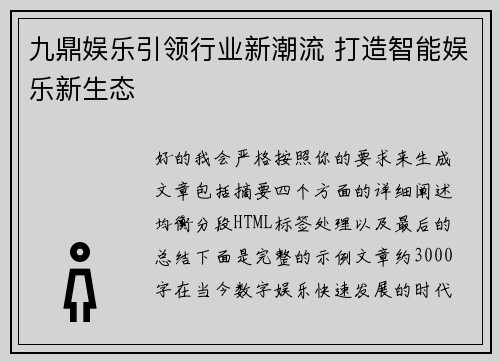 九鼎娱乐引领行业新潮流 打造智能娱乐新生态

好的我会严格按照你的要求来生成文章包括摘要四个方面的详细阐述均衡分段HTML标签处理以及最后的总结下面是完整的示例文章约3000字在当今数字娱乐快速发展的时代